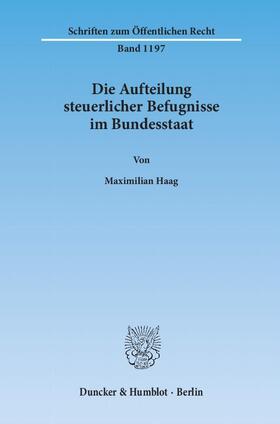 Schriften zum Öffentlichen Recht

Band 1197

Die Aufteilung steuerlicher Befugnisse im Bundesstaat

Von

Maximilian Haag

Duncker & Humblot · Berlin